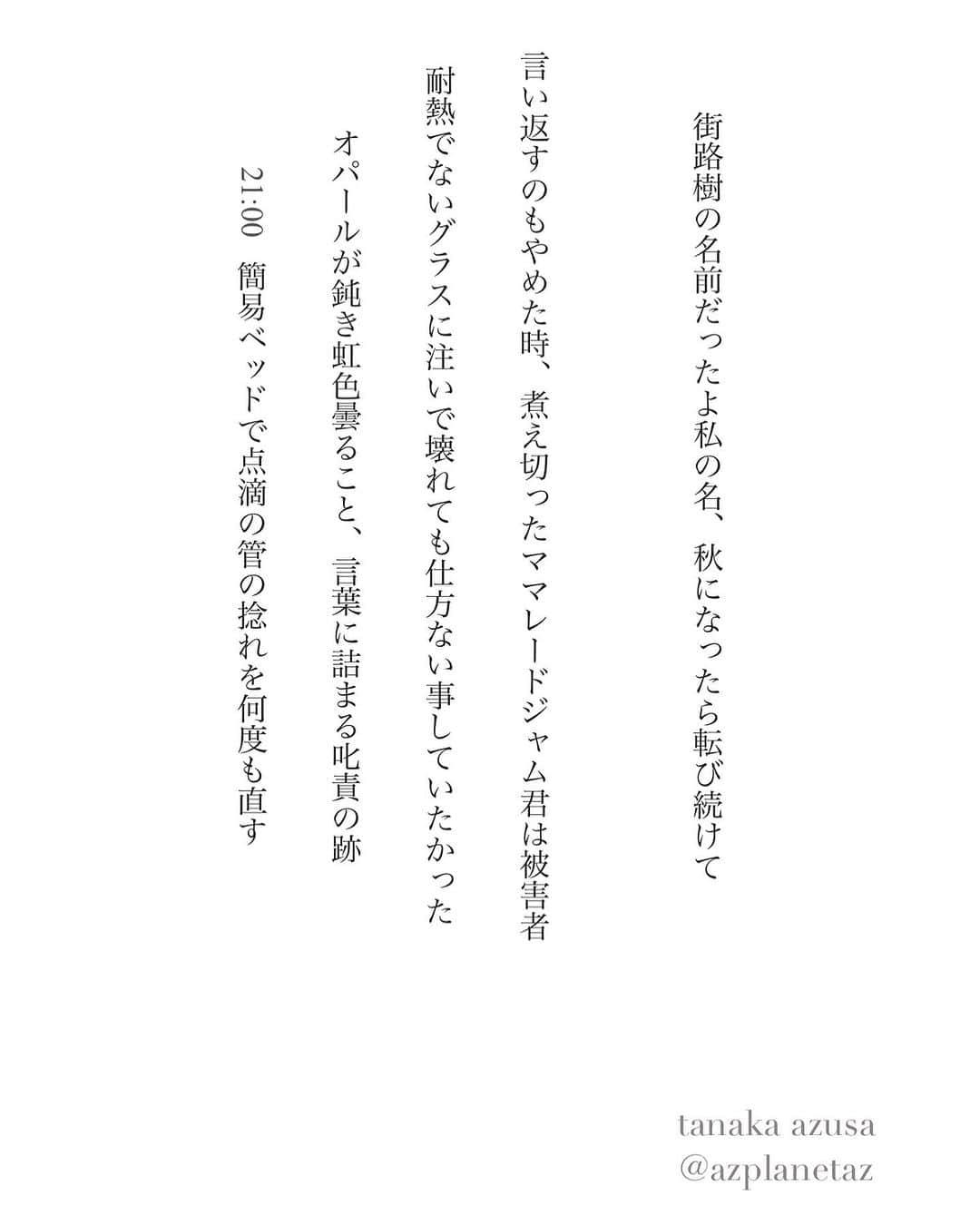 街路樹の名前だったよ私の名、秋になったら転び続けて

言い返すのもやめた時、煮え切ったママレードジャム君は被害者

耐熱でないグラスに注いで壊れても仕方ない事していたかった

オパールが鈍き虹色曇ること、言葉に詰まる叱責の跡

21:00　簡易ベッドで点滴の管の捻れを何度も直す

tanaka azusa
@azplanetaz